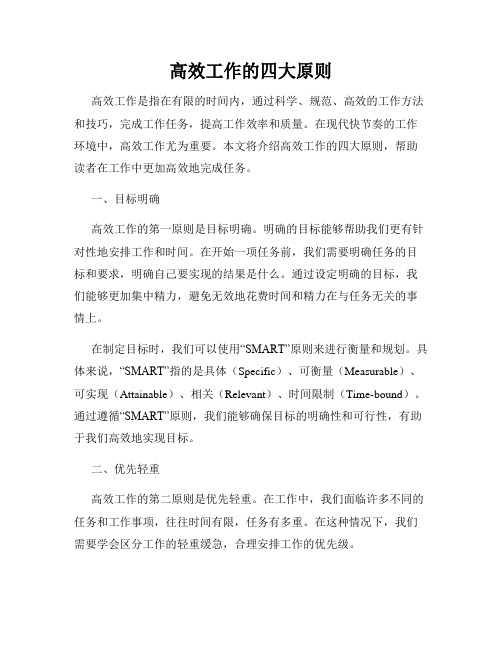 高效工作的四大原则

高效工作是指在有限的时间内，通过科学、规范、高效的工作方法和技巧，完成工作任务，提高工作效率和质量。在现代快节奏的工作环境中，高效工作尤为重要。本文将介绍高效工作的四大原则，帮助读者在工作中更加高效地完成任务。

一、目标明确

高效工作的第一原则是目标明确。明确的目标能够帮助我们更有针对性地安排工作和时间。在开始一项任务前，我们需要明确任务的目标和要求，明确自己要实现的结果是什么。通过设定明确的目标，我们能够更加集中精力，避免无效地花费时间和精力在与任务无关的事情上。

在制定目标时，我们可以使用“SMART”原则来进行衡量和规划。具体来说，“SMART”指的是具体（Specific）、可衡量（Measurable）、可实现（Attainable）、相关（Relevant）、时间限制（Time-bound）。通过遵循“SMART”原则，我们能够确保目标的明确性和可行性，有助于我们高效地实现目标。

二、优先轻重

高效工作的第二原则是优先轻重。在工作中，我们面临许多不同的任务和工作事项，往往时间有限，任务有多重。在这种情况下，我们需要学会区分工作的轻重缓急，合理安排工作的优先级。